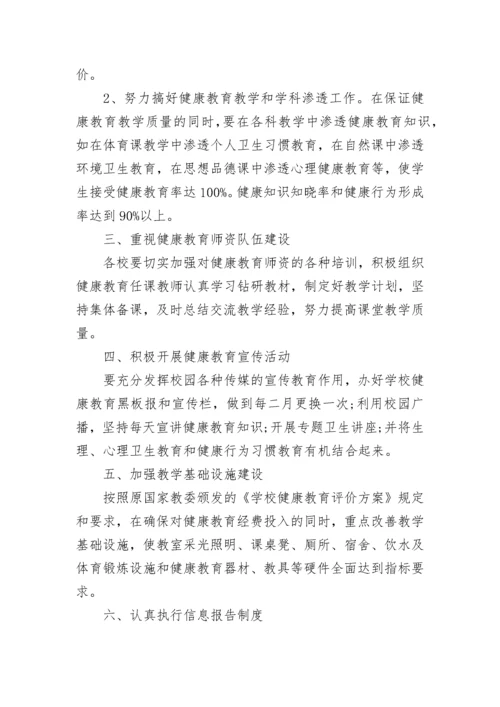 价。

2、努力搞好健康教育教学和学科渗透工作。在保证健康教育教学质量的同时,要在各科教学中渗透健康教育知识,如在体育课教学中渗透个人卫生习惯教育，在自然课中渗透环境卫生教育，在思想品德课中渗透心理健康教育等，使学生接受健康教育率达100%。健康知识知晓率和健康行为形成率达到90%以上。

三、重视健康教育师资队伍建设

各校要切实加强对健康教育师资的各种培训，积极组织健康教育任课教师认真学习钻研教材，制定好教学计划，坚持集体备课，及时总结交流教学经验，努力提高课堂教学质量。

四、积极开展健康教育宣传活动

要充分发挥校园各种传媒的宣传教育作用，办好学校健康教育黑板报和宣传栏，做到每二月更换一次;利用校园广播，坚持每天宣讲健康教育知识;开展专题卫生讲座;并将生理、心理卫生教育和健康行为习惯教育有机结合起来。

五、加强教学基础设施建设

按照原国家教委颁发的《学校健康教育评价方案》规定和要求，在确保对健康教育经费投入的同时，重点改善教学基础设施，使教室采光照明、课桌凳、厕所、宿舍、饮水及体育锻炼设施和健康教育器材、教具等硬件全面达到指标要求。

六、认真执行信息报告制度